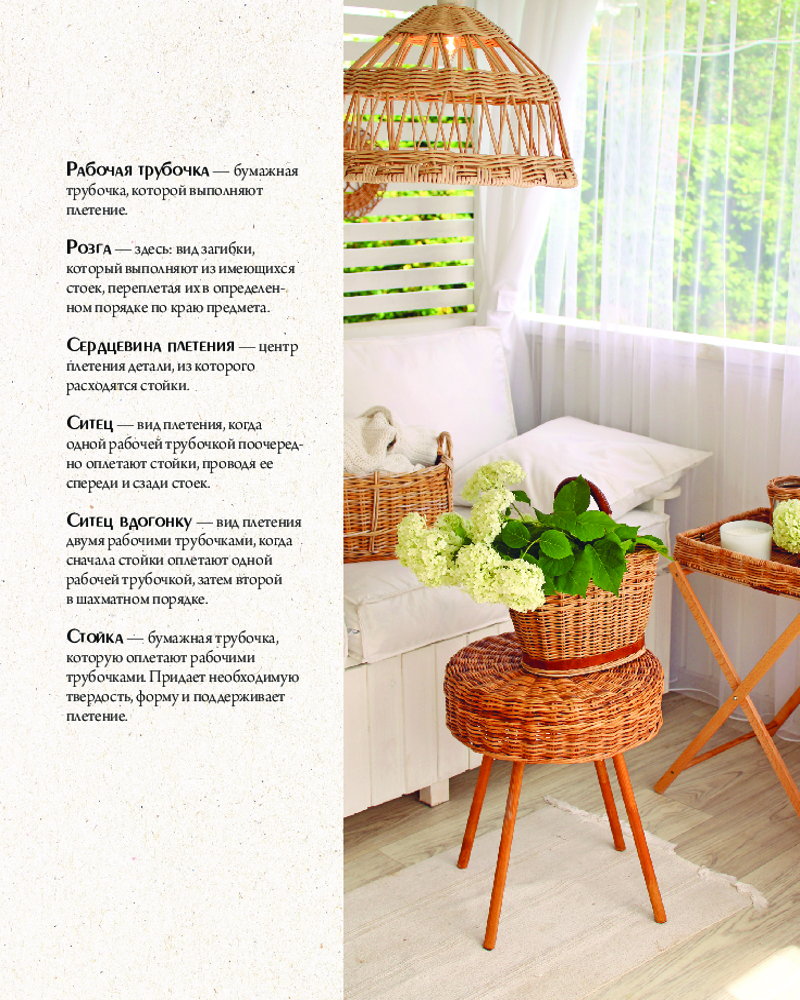 Рабочая трубочка — бумажная трубочка, которой выполняют плетение.

Розга — здесь: вид загибки, который выполняют из имеющихся стоек, переплетая их в определенном порядке по краю предмета.

Сердцевина плетения — центр плетения детали, из которого расходятся стойки.

Ситец — вид плетения, когда одной рабочей трубочкой поочередно оплетают стойки, проводя ее спереди и сзади стоек.

Ситец вдогонку — вид плетения двумя рабочими трубочками, когда сначала стойки оплетают одной рабочей трубочкой, затем второй в шахматном порядке.

Стойка — бумажная трубочка, которую оплетают рабочими трубочками. Придает необходимую твердость, форму и поддерживает плетение.